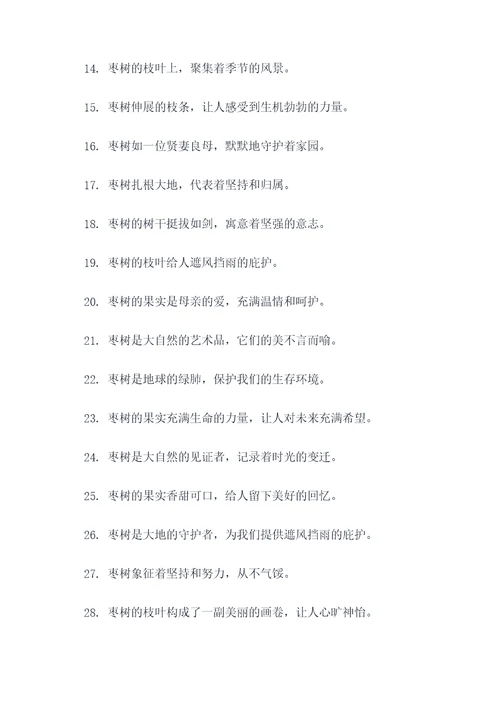 14. 枣树的枝叶上，聚集着季节的风景。

15. 枣树伸展的枝条，让人感受到生机勃勃的力量。

16. 枣树如一位贤妻良母，默默地守护着家园。

17. 枣树扎根大地，代表着坚持和归属。

18. 枣树的树干挺拔如剑，寓意着坚强的意志。

19. 枣树的枝叶给人遮风挡雨的庇护。

20. 枣树的果实是母亲的爱，充满温情和呵护。

21. 枣树是大自然的艺术品，它们的美不言而喻。

22. 枣树是地球的绿肺，保护我们的生存环境。

23. 枣树的果实充满生命的力量，让人对未来充满希望。

24. 枣树是大自然的见证者，记录着时光的变迁。

25. 枣树的果实香甜可口，给人留下美好的回忆。

26. 枣树是大地的守护者，为我们提供遮风挡雨的庇护。

27. 枣树象征着坚持和努力，从不气馁。

28. 枣树的枝叶构成了一副美丽的画卷，让人心旷神怡。